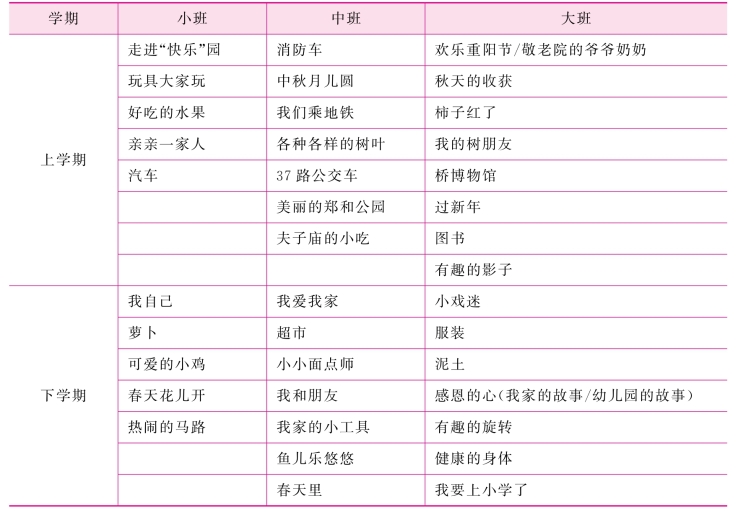 | 学期 | 小班 | 中班 | 大班 |
|---|---|---|---|
| 上学期 | 走进“快乐”园 | 消防车 | 欢乐重阳节/敬老院的爷爷奶奶 |
| | 玩具大家玩 | 中秋月儿圆 | 秋天的收获 |
| | 好吃的水果 | 我们乘地铁 | 柿子红了 |
| | 亲亲一家人 | 各种各样的树叶 | 我的树朋友 |
| | 汽车 | 37 路公交车 | 桥博物馆 |
| | | 美丽的郑和公园 | 过新年 |
| | | 夫子庙的小吃 | 图书 |
| | | | 有趣的影子 |
| 下学期 | 我自己 | 我爱我家 | 小戏迷 |
| | 萝卜 | 超市 | 服装 |
| | 可爱的小鸡 | 小小面点师 | 泥土 |
| | 春天花儿开 | 我和朋友 | 感恩的心(我家的故事/幼儿园的故事) |
| | 热闹的马路 | 我家的小工具 | 有趣的旋转 |
| | | 鱼儿乐悠悠 | 健康的身体 |
| | | 春天里 | 我要上小学了 |